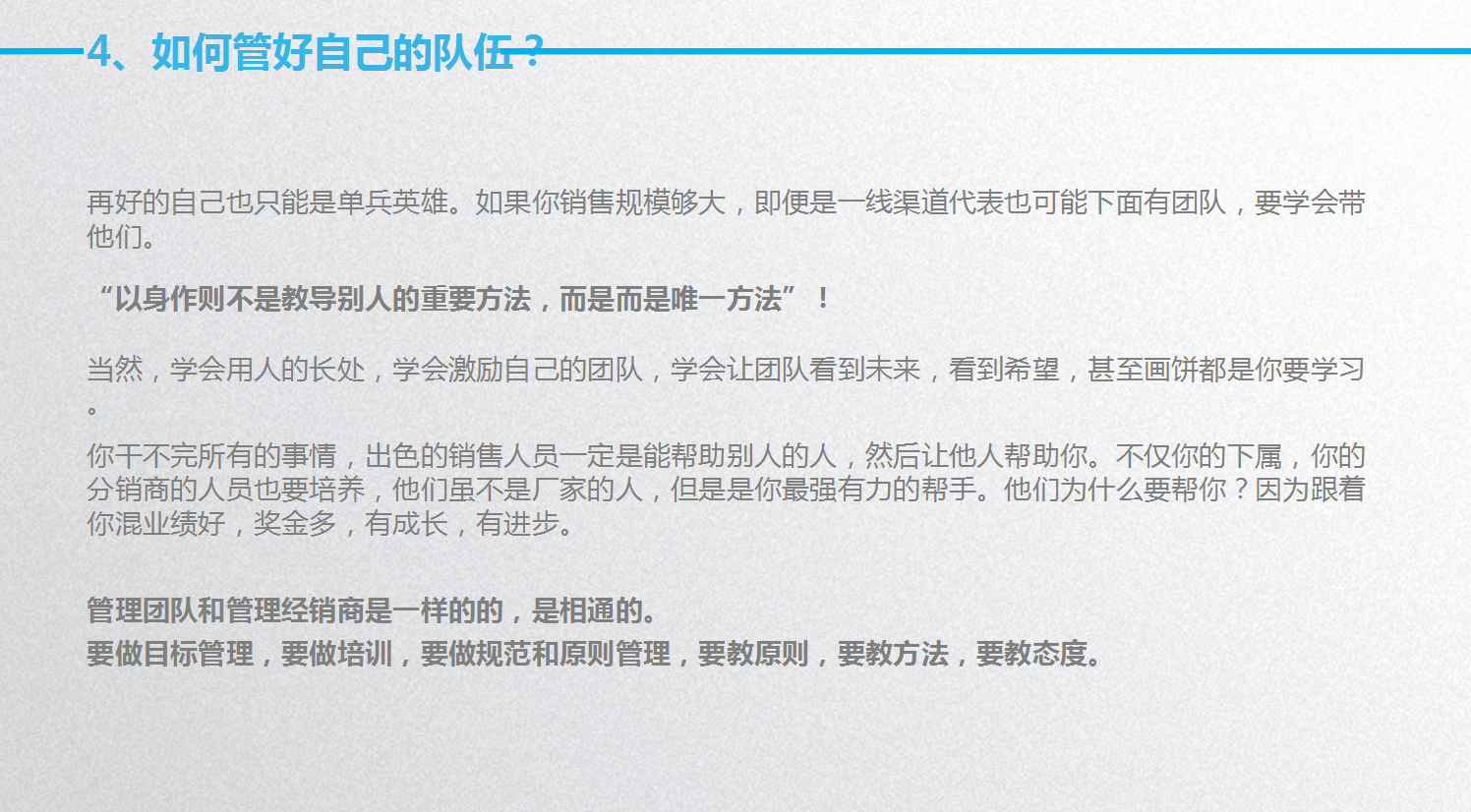 4、如何管好自己的队伍？

再好的自己也只能是单兵英雄。如果你销售规模够大，即便是一线渠道代表也可能下面有团队，要学会带他们。

“以身作则不是教导别人的重要方法，而是而是唯一方法”！

当然，学会用人的长处，学会激励自己的团队，学会让团队看到未来，看到希望，甚至画饼都是你要学习。

你干不完所有的事情，出色的销售人员一定是能帮助别人的人，然后让他人帮助你。不仅你的下属，你的分销商的人员也要培养，他们虽不是厂家的人，但是是你最强有力的帮手。他们为什么要帮你？因为跟着你混业绩好，奖金多，有成长，有进步。

管理团队和管理经销商是一样的的，是相通的。
要做目标管理，要做培训，要做规范和原则管理，要教原则，要教方法，要教态度。